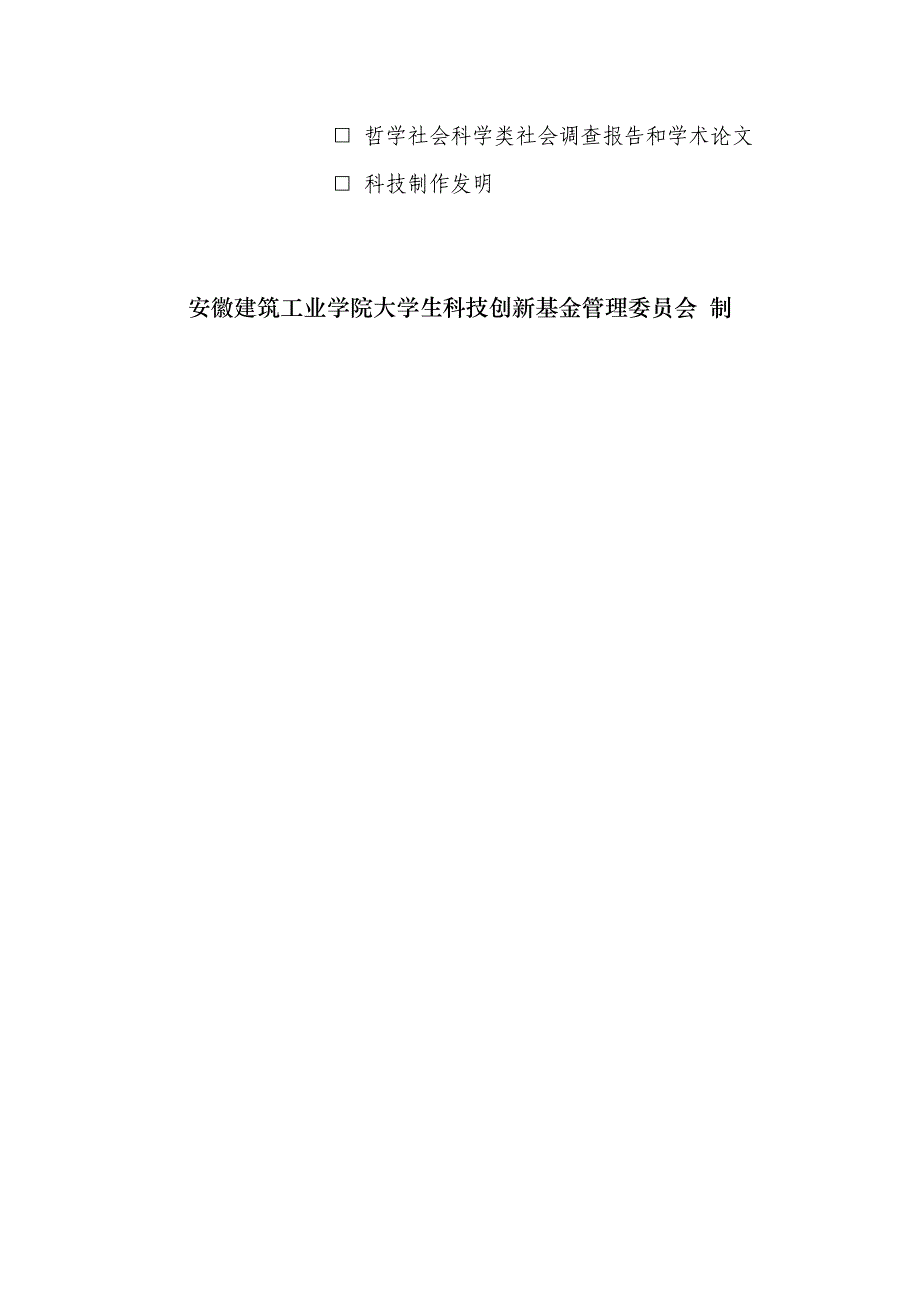 □ 哲学社会科学类社会调查报告和学术论文

□ 科技制作发明

安徽建筑工业学院大学生科技创新基金管理委员会 制